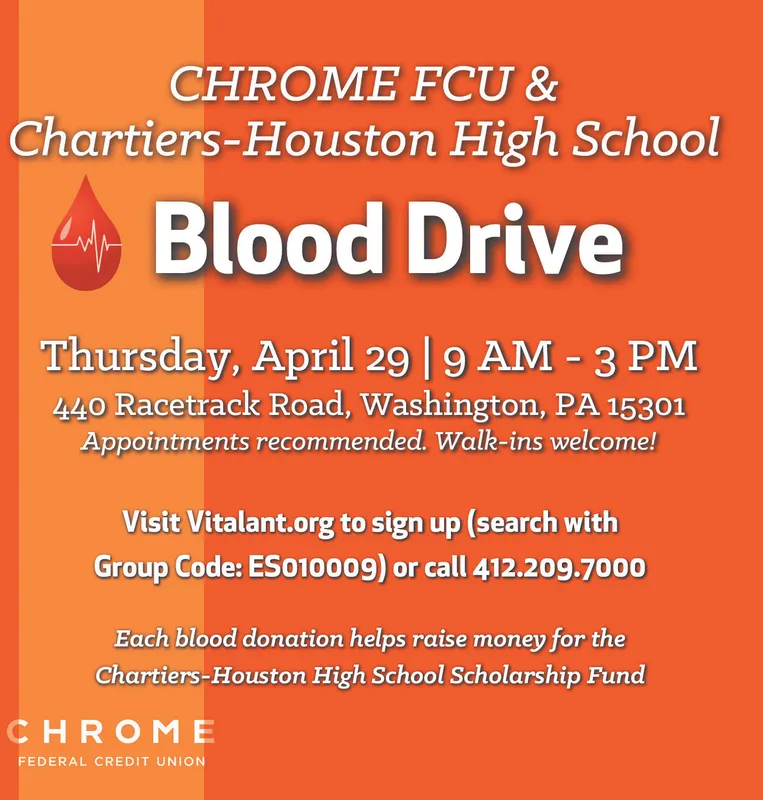 CHROME FCU &
Chartiers-Houston High School

Blood Drive

Thursday, April 29 | 9 AM - 3 PM
440 Racetrack Road, Washington, PA 15301
Appointments recommended. Walk-ins welcome!

Visit Vitalant.org to sign up (search with Group Code: ES010009) or call 412.209.7000

Each blood donation helps raise money for the Chartiers-Houston High School Scholarship Fund

CHROME
FEDERAL CREDIT UNION